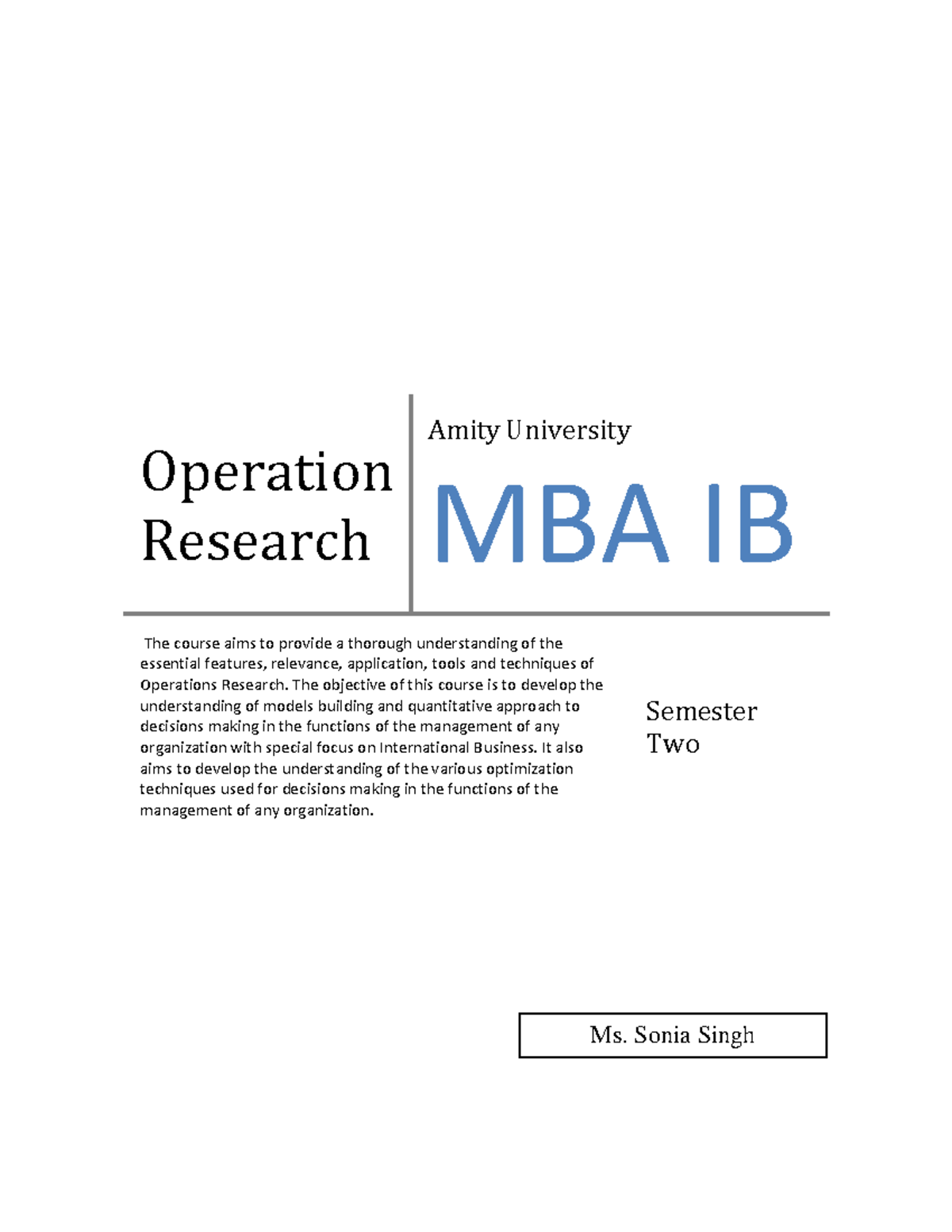 Operation Research

Amity University

MBA IB

The course aims to provide a thorough understanding of the essential features, relevance, application, tools and techniques of Operations Research. The objective of this course is to develop the understanding of models building and quantitative approach to decisions making in the functions of the management of any organization with special focus on International Business. It also aims to develop the understanding of the various optimization techniques used for decisions making in the functions of the management of any organization.

Semester Two

Ms. Sonia Singh